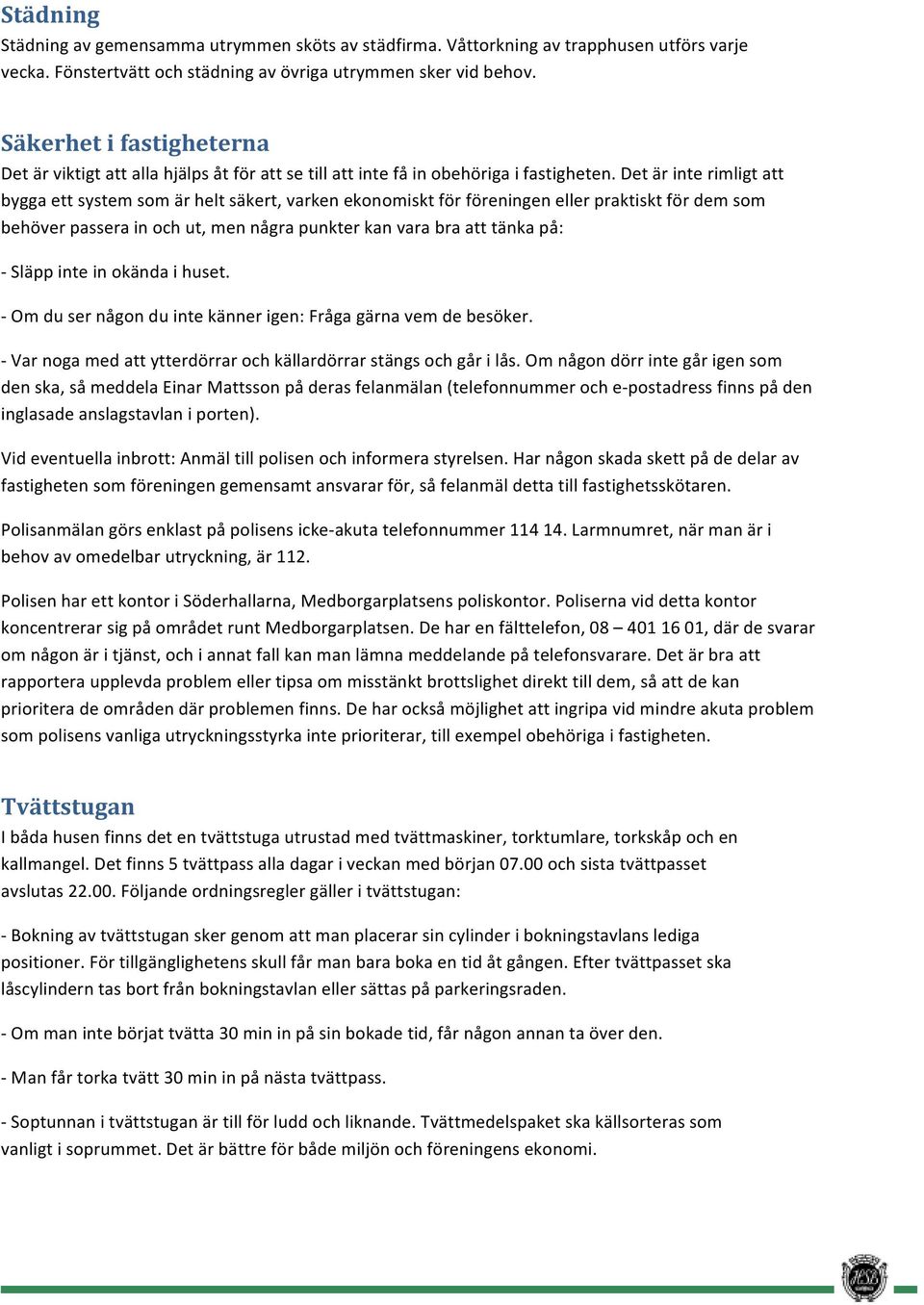 Städning
Städning av gemensamma utrymmen sköts av städfirma. Våttorkning av trapphusen utförs varje vecka. Fönstertvätt och städning av övriga utrymmen sker vid behov.

Säkerhet i fastigheterna
Det är viktigt att alla hjälps åt för att se till att inte få in obehöriga i fastigheten. Det är inte rimligt att bygga ett system som är helt säkert, varken ekonomiskt för föreningen eller praktiskt för dem som behöver passera in och ut, men några punkter kan vara bra att tänka på:

- Släpp inte in okända i huset.

- Om du ser någon du inte känner igen: Fråga gärna vem de besöker.

- Var noga med att ytterdörrar och källardörrar stängs och går i lås. Om någon dörr inte går igen som den ska, så meddela Einar Mattsson på deras felanmälan (telefonnummer och e-postadress finns på den inglasade anslagstavlan i porten).

Vid eventuella inbrott: Anmäl till polisen och informera styrelsen. Har någon skada skett på de delar av fastigheten som föreningen gemensamt ansvarar för, så felanmäl detta till fastighetsskötaren.

Polisanmälan görs enklast på polisens icke-akuta telefonnummer 114 14. Larmnumret, när man är i behov av omedelbar utryckning, är 112.

Polisen har ett kontor i Söderhallarna, Medborgarplatsens poliskontor. Poliserna vid detta kontor koncentrerar sig på området runt Medborgarplatsen. De har en fälttelefon, 08 – 401 16 01, där de svarar om någon är i tjänst, och i annat fall kan man lämna meddelande på telefonsvarare. Det är bra att rapportera upplevda problem eller tipsa om misstänkt brottslighet direkt till dem, så att de kan prioritera de områden där problemen finns. De har också möjlighet att ingripa vid mindre akuta problem som polisens vanliga utryckningsstyrka inte prioriterar, till exempel obehöriga i fastigheten.

Tvättstugan
I båda husen finns det en tvättstuga utrustad med tvättmaskiner, torktumlare, torkskåp och en kallmangel. Det finns 5 tvättpass alla dagar i veckan med början 07.00 och sista tvättpasset avslutas 22.00. Följande ordningsregler gäller i tvättstugan:

- Bokning av tvättstugan sker genom att man placerar sin cylinder i bokningstavlans lediga positioner. För tillgänglighetens skull får man bara boka en tid åt gången. Efter tvättpasset ska låscylindern tas bort från bokningstavlan eller sättas på parkeringsraden.

- Om man inte börjat tvätta 30 min in på sin bokade tid, får någon annan ta över den.

- Man får torka tvätt 30 min in på nästa tvättpass.

- Soptunnan i tvättstugan är till för ludd och liknande. Tvättmedelspaket ska källsorteras som vanligt i soprummet. Det är bättre för både miljön och föreningens ekonomi.